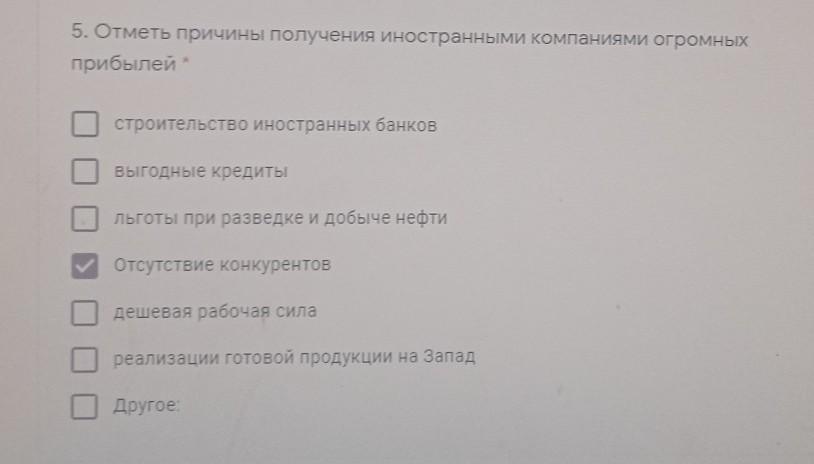 5. Отметь причины получения иностранными компаниями огромных прибылей *

☐ строительство иностранных банков

☐ выгодные кредиты

☐ льготы при разведке и добыче нефти

☑ Отсутствие конкурентов

☐ дешевая рабочая сила

☐ реализации готовой продукции на Запад

☐ Другое: